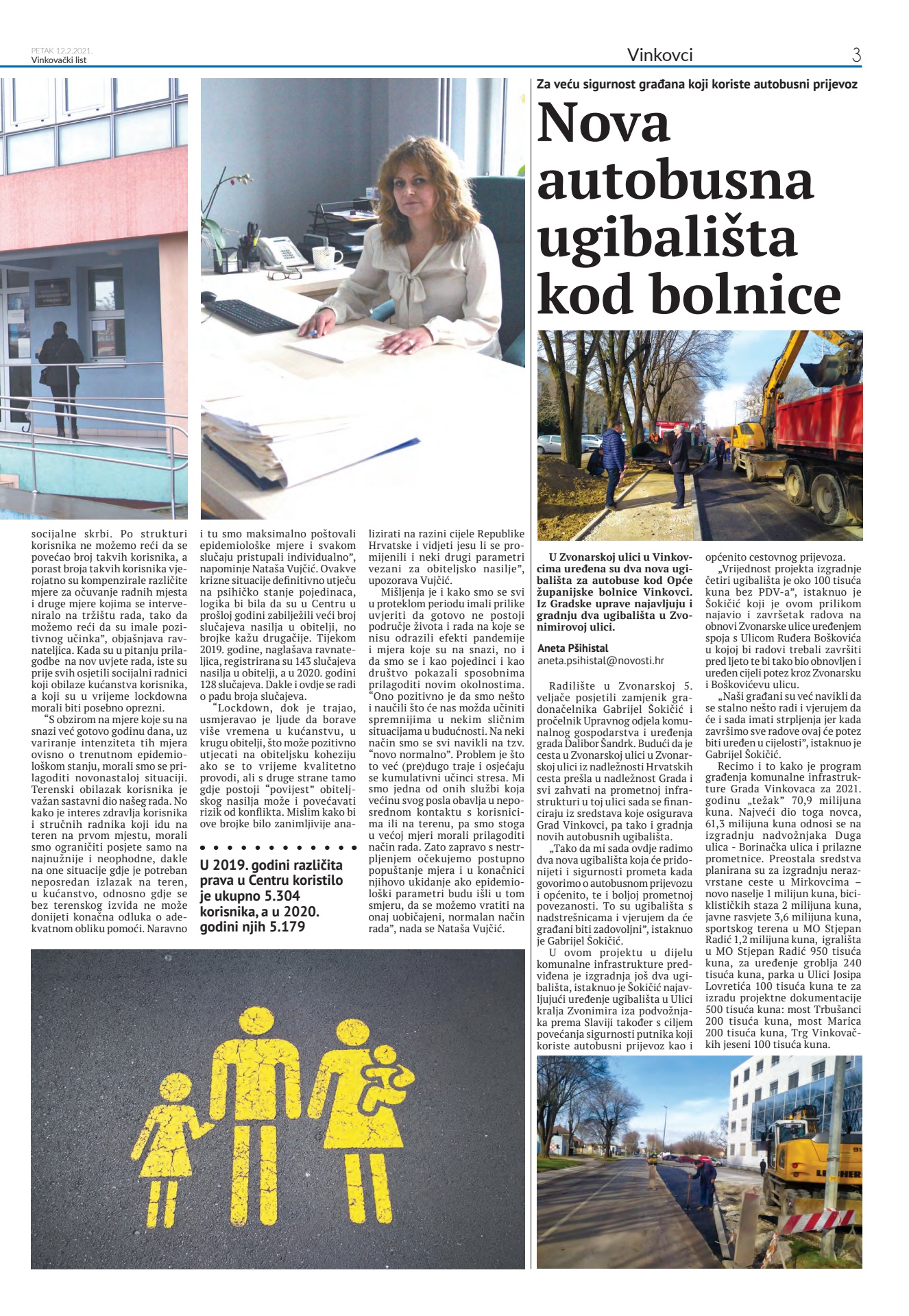 PETAK 12.2.2021.
Vinkovački list

Vinkovci

3

socijalne skrbi. Po strukturi korisnika ne možemo reći da se povećao broj takvih korisnika, a porast broja takvih korisnika vjerojatno su kompenzirale različite mjere za očuvanje radnih mjesta i druge mjere kojima se interveniralo na tržištu rada, tako da možemo reći da su imale pozitivnog učinka", objašnjava ravnateljica. Kada su u pitanju prilagodbe na nov uvjete rada, iste su prije svih osjetili socijalni radnici koji obilaze kućanstva korisnika, a koji su u vrijeme lockdowna morali biti posebno oprezni.

"S obzirom na mjere koje su na snazi već gotovo godinu dana, uz variranje intenziteta tih mjera ovisno o trenutnom epidemiološkom stanju, morali smo se prilagoditi novonastaloj situaciji. Terenski obilazak korisnika je važan sastavni dio našeg rada. No kako je interes zdravlja korisnika i stručnih radnika koji idu na teren na prvom mjestu, morali smo ograničiti posjete samo na najnužnije i neophodne, dakle na one situacije gdje je potreban neposredan izlazak na teren, u kućanstvo, odnosno gdje se bez terenskog izvida ne može donijeti konačna odluka o adekvatnom obliku pomoći. Naravno i tu smo maksimalno poštovali epidemiološke mjere i svakom slučaju pristupali individualno", napominje Nataša Vujčić. Ovakve krizne situacije definitivno utječu na psihičko stanje pojedinaca, logika bi bila da su u Centru u prošloj godini zabilježili veći broj slučajeva nasilja u obitelji, no brojke kažu drugačije. Tijekom 2019. godine, naglašava ravnateljica, registrirana su 143 slučajeva nasilja u obitelji, a u 2020. godini 128 slučajeva. Dakle i ovdje se radi o padu broja slučajeva.

"Lockdown, dok je trajao, usmjeravao je ljude da borave više vremena u kućanstvu, u krugu obitelji, što može pozitivno utjecati na obiteljsku koheziju ako se to vrijeme kvalitetno provodi, ali s druge strane tamo gdje postoji "povijest" obiteljskog nasilja može i povećavati rizik od konflikta. Mislim kako bi ove brojke bilo zanimljivije analizirati na razini cijele Republike Hrvatske i vidjeti jesu li se promijenili i neki drugi parametri vezani za obiteljsko nasilje", upozorava Vujčić.

Mišljenja je i kako smo se svi u proteklom periodu imali prilike uvjeriti da gotovo ne postoji područje života i rada na koje se nisu odrazili efekti pandemije i mjera koje su na snazi, no i da smo se i kao pojedinci i kao društvo pokazali sposobnima prilagoditi novim okolnostima. "Ono pozitivno je da smo nešto i naučili što će nas možda učiniti spremnijima u nekim sličnim situacijama u budućnosti. Na neki način smo se svi navikli na tzv. "novo normalno". Problem je što to već (pre)dugo traje i osjećaju se kumulativni učinci stresa. Mi smo jedna od onih službi koja većinu svog posla obavlja u neposrednom kontaktu s korisnicima ili na terenu, pa smo stoga u većoj mjeri morali prilagoditi način rada. Zato zapravo s nestrpljenjem očekujemo postupno popuštanje mjera i u konačnici njihovo ukidanje ako epidemiološki parametri budu išli u tom smjeru, da se možemo vratiti na onaj uobičajeni, normalan način rada", nada se Nataša Vujčić.

U 2019. godini različita prava u Centru koristilo je ukupno 5.304 korisnika, a u 2020. godini njih 5.179

Za veću sigurnost građana koji koriste autobusni prijevoz

Nova autobusna ugibališta kod bolnice

U Zvonarskoj ulici u Vinkovcima uređena su dva nova ugibališta za autobuse kod Opće županijske bolnice Vinkovci. Iz Gradske uprave najavljuju i gradnju dva ugibališta u Zvonimirovoj ulici.

Aneta Pšihistal
aneta.psihistal@novosti.hr

Radilište u Zvonarskoj 5. veljače posjetili zamjenik gradonačelnika Gabrijel Šokičić i pročelnik Upravnog odjela komunalnog gospodarstva i uređenja grada Dalibor Šandrk. Budući da je cesta u Zvonarskoj ulici u Zvonarskoj ulici iz nadležnosti Hrvatskih cesta prešla u nadležnost Grada i svi zahvati na prometnoj infrastrukturi u toj ulici sada se financiraju iz sredstava koje osigurava Grad Vinkovci, pa tako i gradnja novih autobusnih ugibališta.

„Tako da mi sada ovdje radimo dva nova ugibališta koja će pridonijeti i sigurnosti prometa kada govorimo o autobusnom prijevozu i općenito, te i boljoj prometnoj povezanosti. To su ugibališta s nadstrešnicama i vjerujem da će građani biti zadovoljni", istaknuo je Gabrijel Šokičić.

U ovom projektu u dijelu komunalne infrastrukture predviđena je izgradnja još dva ugibališta, istaknuo je Šokičić najavljujući uređenje ugibališta u Ulici kralja Zvonimira iza podvožnjaka prema Slaviji također s ciljem povećanja sigurnosti putnika koji koriste autobusni prijevoz kao i općenito cestovnog prijevoza.

„Vrijednost projekta izgradnje četiri ugibališta je oko 100 tisuća kuna bez PDV-a", istaknuo je Šokičić koji je ovom prilikom najavio i završetak radova na obnovi Zvonarske ulice uređenjem spoja s Ulicom Ruđera Boškovića u kojoj bi radovi trebali završiti pred ljeto te bi tako bio obnovljen i uređen cijeli potez kroz Zvonarsku i Boškovićevu ulicu.

„Naši građani su već navikli da se stalno nešto radi i vjerujem da će i sada imati strpljenja jer kada završimo sve radove ovaj će potez biti uređen u cijelosti", istaknuo je Gabrijel Šokičić.

Recimo i to kako je program građenja komunalne infrastrukture Grada Vinkovaca za 2021. godinu „težak" 70,9 milijuna kuna. Najveći dio toga novca, 61,3 milijuna kuna odnosi se na izgradnju nadvožnjaka Duga ulica - Borinačka ulica i prilazne prometnice. Preostala sredstva planirana su za izgradnju nerazvrstane ceste u Mirkovcima – novo naselje 1 milijun kuna, biciklističkih staza 2 milijuna kuna, javne rasvjete 3,6 milijuna kuna, sportskog terena u MO Stjepan Radić 1,2 milijuna kuna, igrališta u MO Stjepan Radić 950 tisuća kuna, za uređenje groblja 240 tisuća kuna, parka u Ulici Josipa Lovretića 100 tisuća kuna te za izradu projektne dokumentacije 500 tisuća kuna: most Trbušanci 200 tisuća kuna, most Marica 200 tisuća kuna, Trg Vinkovačkih jeseni 100 tisuća kuna.